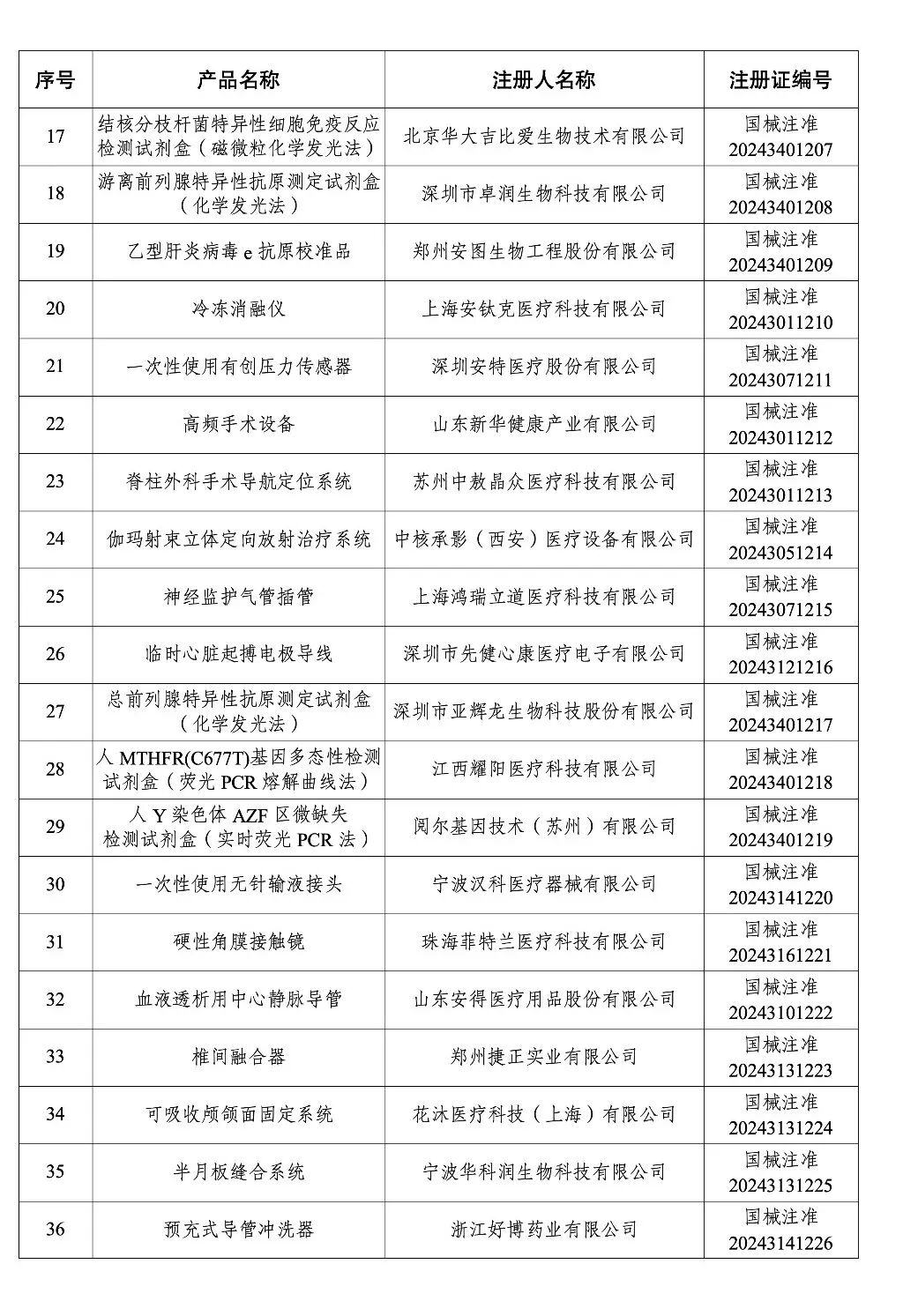 | 序号 | 产品名称 | 注册人名称 | 注册证编号 |
|---|---|---|---|
| 17 | 结核分枝杆菌特异性细胞免疫反应检测试剂盒（磁微粒化学发光法） | 北京华大吉比爱生物技术有限公司 | 国械注准 20243401207 |
| 18 | 游离前列腺特异性抗原测定试剂盒（化学发光法） | 深圳市卓润生物科技有限公司 | 国械注准 20243401208 |
| 19 | 乙型肝炎病毒 e 抗原校准品 | 郑州安图生物工程股份有限公司 | 国械注准 20243401209 |
| 20 | 冷冻消融仪 | 上海安钛克医疗科技有限公司 | 国械注准 20243011210 |
| 21 | 一次性使用有创压力传感器 | 深圳安特医疗股份有限公司 | 国械注准 20243071211 |
| 22 | 高频手术设备 | 山东新华健康产业有限公司 | 国械注准 20243011212 |
| 23 | 脊柱外科手术导航定位系统 | 苏州中敖晶众医疗科技有限公司 | 国械注准 20243011213 |
| 24 | 伽玛射束立体定向放射治疗系统 | 中核承影（西安）医疗设备有限公司 | 国械注准 20243051214 |
| 25 | 神经监护气管插管 | 上海鸿瑞立道医疗科技有限公司 | 国械注准 20243071215 |
| 26 | 临时心脏起搏电极导线 | 深圳市先健心康医疗电子有限公司 | 国械注准 20243121216 |
| 27 | 总前列腺特异性抗原测定试剂盒（化学发光法） | 深圳市亚辉龙生物科技股份有限公司 | 国械注准 20243401217 |
| 28 | 人 MTHFR(C677T)基因多态性检测试剂盒（荧光 PCR 熔解曲线法） | 江西耀阳医疗科技有限公司 | 国械注准 20243401218 |
| 29 | 人 Y 染色体 AZF 区微缺失检测试剂盒（实时荧光 PCR 法） | 阅尔基因技术（苏州）有限公司 | 国械注准 20243401219 |
| 30 | 一次性使用无针输液接头 | 宁波汉科医疗器械有限公司 | 国械注准 20243141220 |
| 31 | 硬性角膜接触镜 | 珠海菲特兰医疗科技有限公司 | 国械注准 20243161221 |
| 32 | 血液透析用中心静脉导管 | 山东安得医疗用品股份有限公司 | 国械注准 20243101222 |
| 33 | 椎间融合器 | 郑州捷正实业有限公司 | 国械注准 20243131223 |
| 34 | 可吸收颅颌面固定系统 | 花沐医疗科技（上海）有限公司 | 国械注准 20243131224 |
| 35 | 半月板缝合系统 | 宁波华科润生物科技有限公司 | 国械注准 20243131225 |
| 36 | 预充式导管冲洗器 | 浙江好博药业有限公司 | 国械注准 20243141226 |